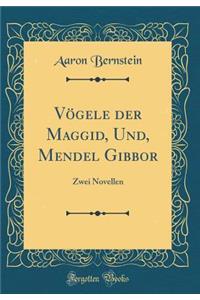 Aaron Bernstein

Vögele der Maggid, Und, Mendel Gibbor

Zwei Novellen

Forgotten Books